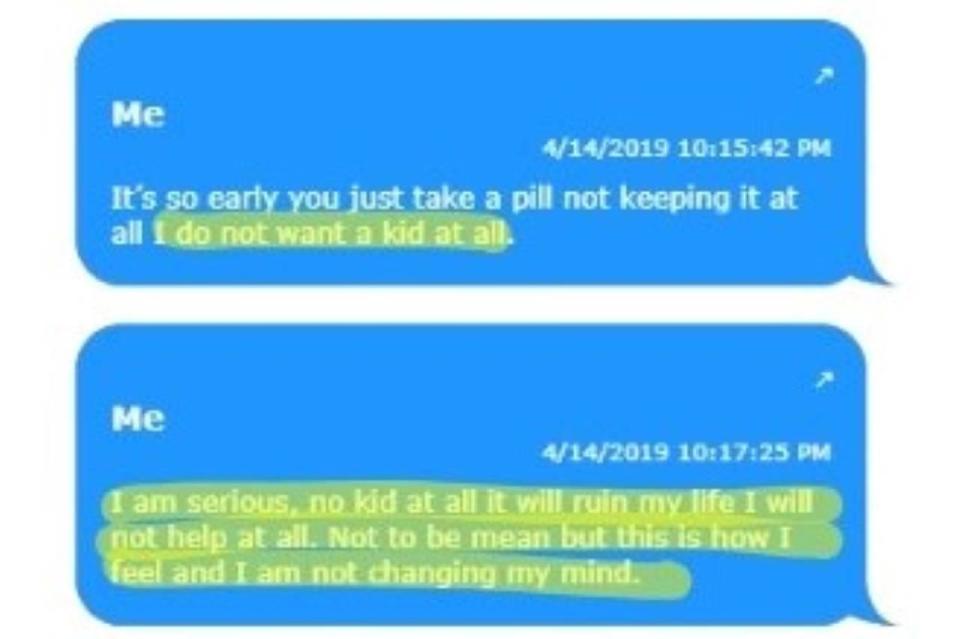 Me

4/14/2019 10:15:42 PM

It's so early you just take a pill not keeping it at all I do not want a kid at all.

Me

4/14/2019 10:17:25 PM

I am serious, no kid at all it will ruin my life I will not help at all. Not to be mean but this is how I feel and I am not changing my mind.